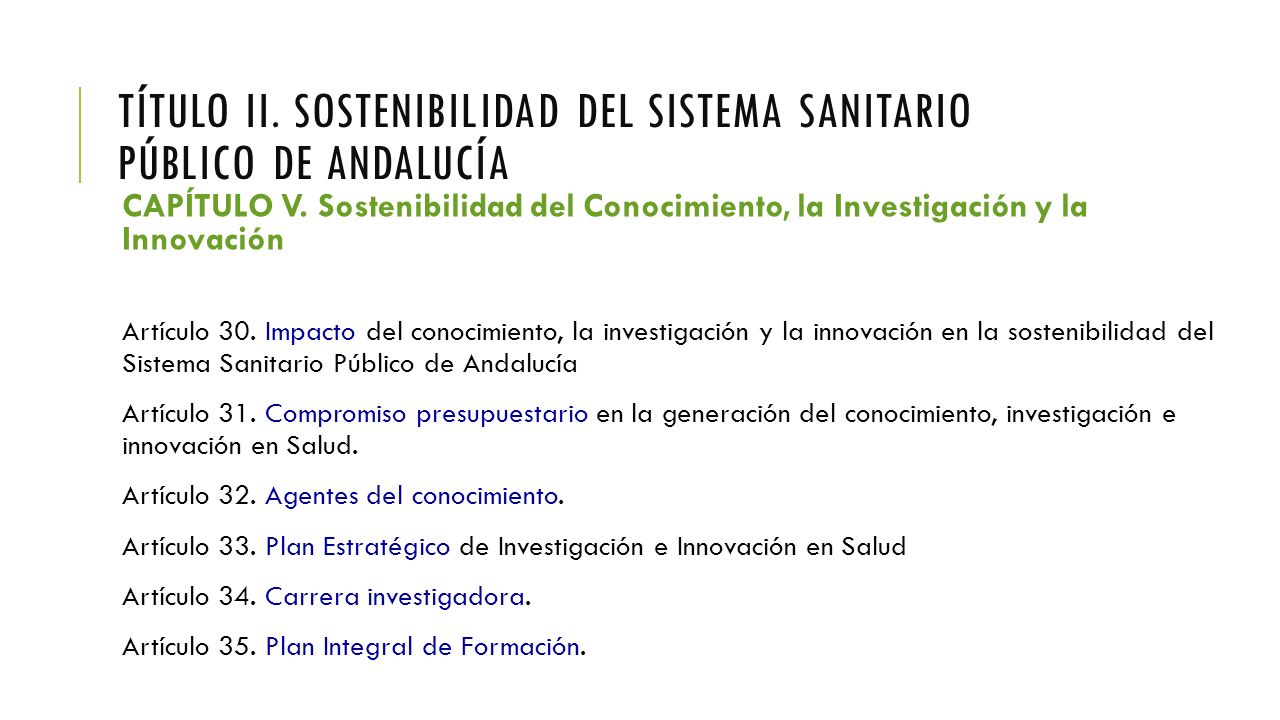 TÍTULO II. SOSTENIBILIDAD DEL SISTEMA SANITARIO PÚBLICO DE ANDALUCÍA

CAPÍTULO V. Sostenibilidad del Conocimiento, la Investigación y la Innovación

Artículo 30. Impacto del conocimiento, la investigación y la innovación en la sostenibilidad del Sistema Sanitario Público de Andalucía

Artículo 31. Compromiso presupuestario en la generación del conocimiento, investigación e innovación en Salud.

Artículo 32. Agentes del conocimiento.

Artículo 33. Plan Estratégico de Investigación e Innovación en Salud

Artículo 34. Carrera investigadora.

Artículo 35. Plan Integral de Formación.